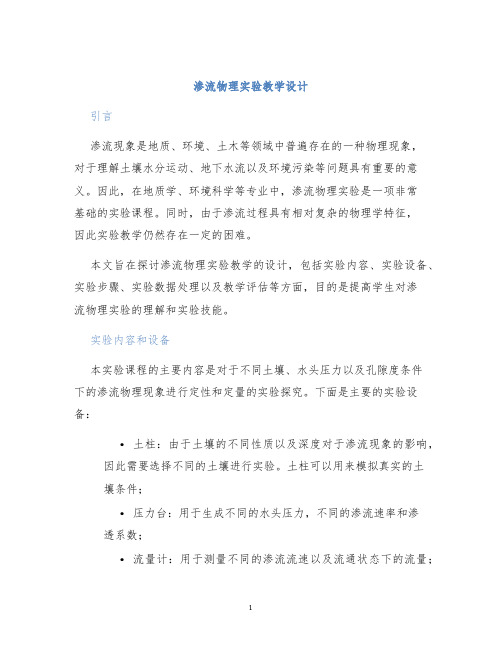 渗流物理实验教学设计

引言

渗流现象是地质、环境、土木等领域中普遍存在的一种物理现象，对于理解土壤水分运动、地下水流以及环境污染等问题具有重要的意义。因此，在地质学、环境科学等专业中，渗流物理实验是一项非常基础的实验课程。同时，由于渗流过程具有相对复杂的物理学特征，因此实验教学仍然存在一定的困难。

本文旨在探讨渗流物理实验教学的设计，包括实验内容、实验设备、实验步骤、实验数据处理以及教学评估等方面，目的是提高学生对渗流物理实验的理解和实验技能。

实验内容和设备

本实验课程的主要内容是对于不同土壤、水头压力以及孔隙度条件下的渗流物理现象进行定性和定量的实验探究。下面是主要的实验设备：

• 土柱：由于土壤的不同性质以及深度对于渗流现象的影响，因此需要选择不同的土壤进行实验。土柱可以用来模拟真实的土壤条件；
• 压力台：用于生成不同的水头压力，不同的渗流速率和渗透系数；
• 流量计：用于测量不同的渗流流速以及流通状态下的流量；

1